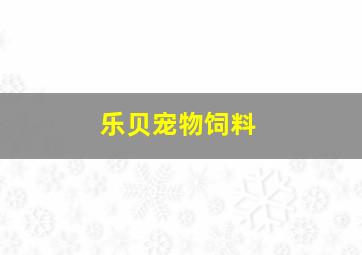 乐贝宠物饲料